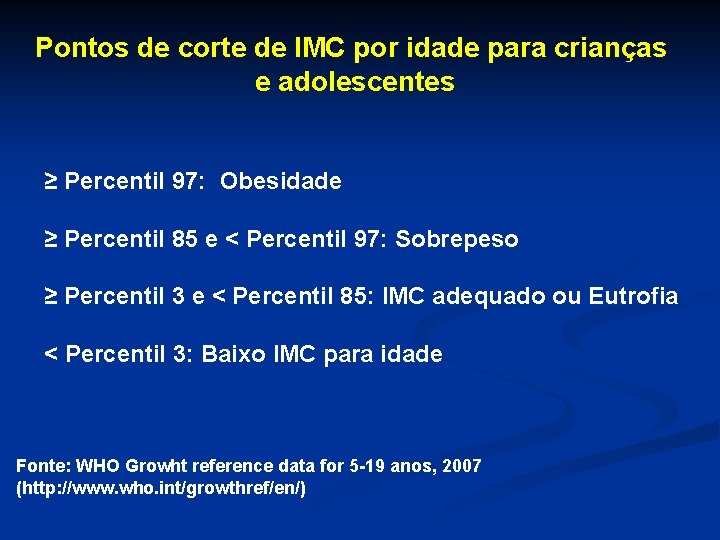 Pontos de corte de IMC por idade para crianças e adolescentes

≥ Percentil 97: Obesidade

≥ Percentil 85 e < Percentil 97: Sobrepeso

≥ Percentil 3 e < Percentil 85: IMC adequado ou Eutrofia

< Percentil 3: Baixo IMC para idade

Fonte: WHO Growht reference data for 5-19 anos, 2007 (http://www.who.int/growthref/en/)